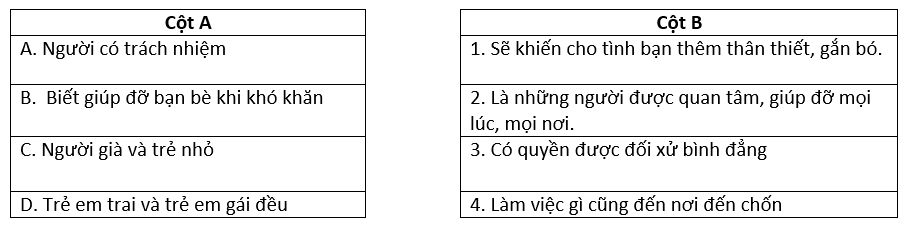 | Cột A |
|---|
| A. Người có trách nhiệm |
| B. Biết giúp đỡ bạn bè khi khó khăn |
| C. Người già và trẻ nhỏ |
| D. Trẻ em trai và trẻ em gái đều |

| Cột B |
|---|
| 1. Sẽ khiến cho tình bạn thêm thân thiết, gắn bó. |
| 2. Là những người được quan tâm, giúp đỡ mọi lúc, mọi nơi. |
| 3. Có quyền được đối xử bình đẳng |
| 4. Làm việc gì cũng đến nơi đến chốn |